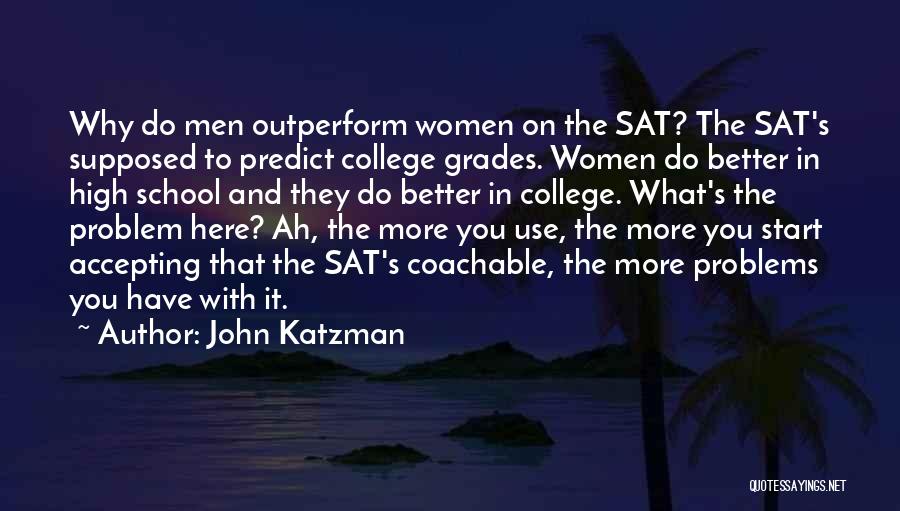 Why do men outperform women on the SAT? The SAT's supposed to predict college grades. Women do better in high school and they do better in college. What's the problem here? Ah, the more you use, the more you start accepting that the SAT's coachable, the more problems you have with it.

~ Author: John Katzman

QUOTESSAYINGS.NET